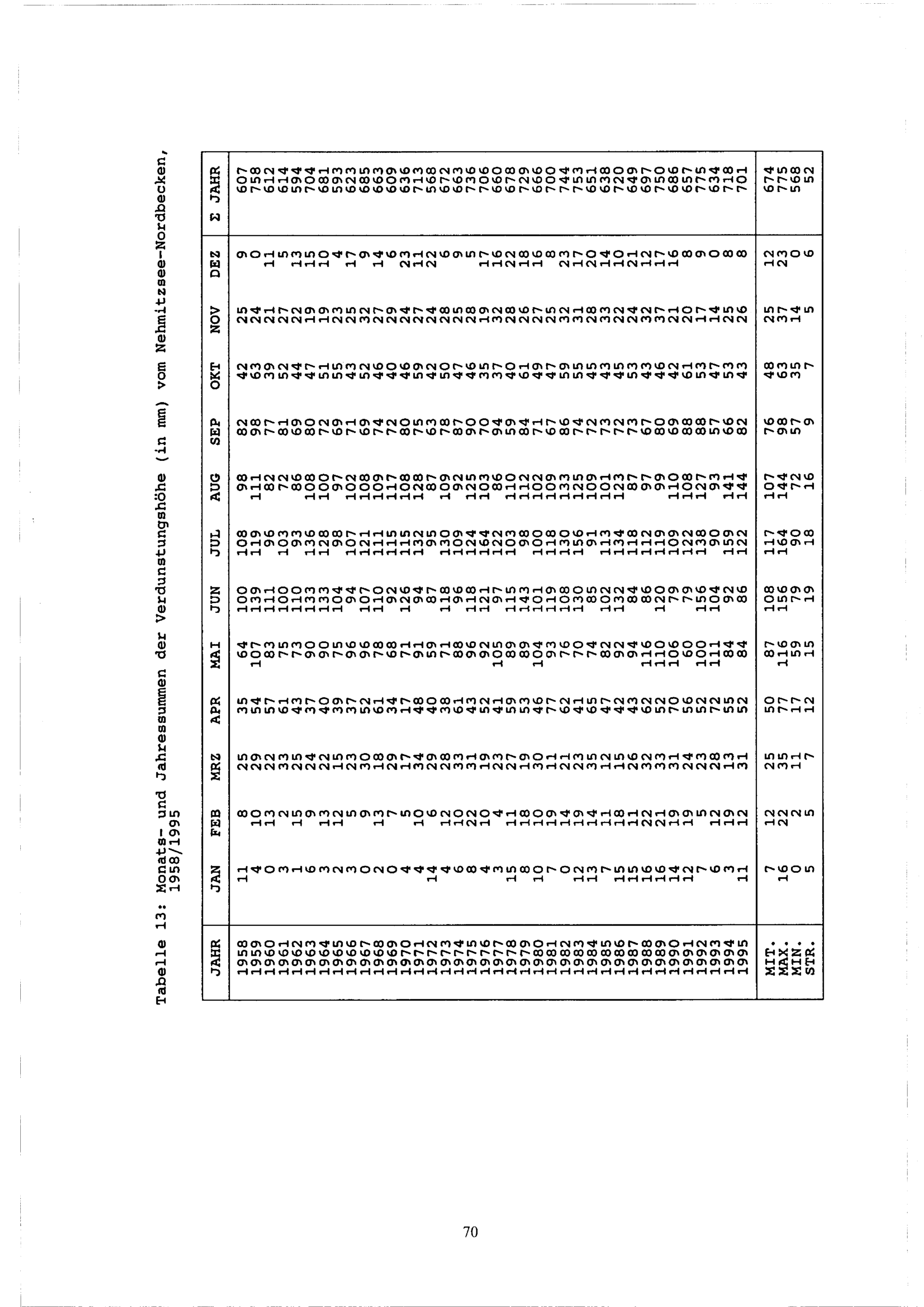 Tabelle 13: Monats- und Jahressummen der Verdunstungshöhe (in mm) vom Nehmitzsee-Nordbecken, 1958/1995

| JAHR | JAN | FEB | MRZ | APR | MAI | JUN | JUL | AUG | SEP | OKT | NOV | DEZ | Σ JAHR |
|---|---|---|---|---|---|---|---|---|---|---|---|---|---|
| 1958 | 11 | 8 | 25 | 35 | 64 | 100 | 108 | 98 | 82 | 42 | 25 | 9 | 607 |
| 1959 | 4 | 10 | 29 | 54 | 107 | 139 | 119 | 111 | 98 | 63 | 24 | 0 | 758 |
| 1960 | 0 | 13 | 22 | 57 | 83 | 111 | 96 | 82 | 77 | 39 | 21 | 11 | 612 |
| 1961 | 3 | 2 | 33 | 61 | 75 | 100 | 103 | 72 | 81 | 52 | 27 | 5 | 614 |
| 1962 | 1 | 15 | 25 | 43 | 73 | 110 | 93 | 86 | 69 | 44 | 22 | 13 | 594 |
| 1963 | 6 | 9 | 24 | 37 | 90 | 133 | 136 | 108 | 80 | 47 | 19 | 15 | 704 |
| 1964 | 3 | 13 | 22 | 40 | 90 | 133 | 128 | 100 | 72 | 51 | 19 | 10 | 681 |
| 1965 | 2 | 12 | 15 | 39 | 75 | 104 | 98 | 97 | 69 | 55 | 23 | 4 | 593 |
| 1966 | 3 | 5 | 23 | 37 | 96 | 94 | 107 | 102 | 71 | 43 | 25 | 17 | 623 |
| 1967 | 0 | 9 | 30 | 52 | 96 | 107 | 121 | 108 | 69 | 52 | 32 | 9 | 685 |
| 1968 | 2 | 13 | 18 | 61 | 78 | 110 | 111 | 109 | 74 | 46 | 27 | 14 | 663 |
| 1969 | 0 | 7 | 29 | 34 | 68 | 92 | 115 | 117 | 72 | 40 | 29 | 6 | 609 |
| 1970 | 4 | 5 | 17 | 17 | 71 | 126 | 115 | 108 | 80 | 46 | 24 | 23 | 636 |
| 1971 | 4 | 10 | 34 | 48 | 91 | 94 | 132 | 128 | 75 | 59 | 27 | 11 | 713 |
| 1972 | 14 | 6 | 29 | 40 | 59 | 87 | 95 | 87 | 63 | 42 | 24 | 22 | 568 |
| 1973 | 4 | 12 | 28 | 38 | 71 | 118 | 130 | 109 | 78 | 50 | 28 | 6 | 672 |
| 1974 | 6 | 10 | 33 | 61 | 88 | 96 | 109 | 92 | 87 | 47 | 25 | 9 | 663 |
| 1975 | 8 | 22 | 31 | 43 | 96 | 118 | 124 | 125 | 90 | 46 | 28 | 5 | 736 |
| 1976 | 4 | 10 | 19 | 52 | 92 | 121 | 164 | 103 | 70 | 35 | 19 | 17 | 706 |
| 1977 | 3 | 4 | 23 | 41 | 105 | 97 | 122 | 86 | 94 | 37 | 32 | 16 | 660 |
| 1978 | 15 | 11 | 27 | 59 | 89 | 115 | 103 | 110 | 59 | 40 | 28 | 22 | 678 |
| 1979 | 8 | 18 | 19 | 53 | 89 | 143 | 98 | 112 | 84 | 61 | 26 | 18 | 729 |
| 1980 | 10 | 10 | 30 | 46 | 104 | 101 | 100 | 102 | 71 | 49 | 27 | 16 | 666 |
| 1981 | 7 | 19 | 11 | 77 | 93 | 119 | 118 | 109 | 67 | 47 | 25 | 8 | 700 |
| 1982 | 0 | 14 | 21 | 62 | 76 | 108 | 130 | 133 | 86 | 59 | 32 | 23 | 744 |
| 1983 | 12 | 19 | 23 | 41 | 70 | 130 | 156 | 125 | 74 | 55 | 31 | 17 | 753 |
| 1984 | 13 | 14 | 35 | 65 | 74 | 85 | 91 | 109 | 72 | 45 | 28 | 20 | 651 |
| 1985 | 7 | 11 | 12 | 47 | 82 | 102 | 113 | 101 | 73 | 43 | 33 | 14 | 638 |
| 1986 | 15 | 18 | 15 | 42 | 92 | 132 | 134 | 123 | 72 | 45 | 22 | 10 | 720 |
| 1987 | 15 | 11 | 26 | 43 | 94 | 84 | 118 | 87 | 73 | 53 | 24 | 21 | 649 |
| 1988 | 16 | 22 | 32 | 62 | 116 | 86 | 112 | 97 | 67 | 43 | 32 | 12 | 697 |
| 1989 | 16 | 21 | 33 | 52 | 110 | 120 | 119 | 99 | 80 | 46 | 37 | 17 | 750 |
| 1990 | 14 | 19 | 31 | 70 | 106 | 79 | 109 | 110 | 69 | 42 | 21 | 16 | 686 |
| 1991 | 12 | 19 | 24 | 56 | 60 | 79 | 122 | 108 | 88 | 61 | 20 | 8 | 657 |
| 1992 | 7 | 5 | 23 | 52 | 100 | 156 | 138 | 127 | 88 | 53 | 17 | 9 | 775 |
| 1993 | 6 | 12 | 28 | 72 | 111 | 104 | 90 | 93 | 57 | 47 | 14 | 0 | 634 |
| 1994 | 3 | 19 | 13 | 55 | 84 | 92 | 159 | 141 | 66 | 53 | 25 | 8 | 718 |
| 1995 | 11 | 12 | 31 | 52 | 84 | 86 | 122 | 144 | 82 | 43 | 26 | 8 | 701 |
| MIT. | 7 | 12 | 25 | 50 | 87 | 108 | 117 | 107 | 76 | 48 | 25 | 12 | 674 |
| MAX. | 16 | 22 | 35 | 77 | 116 | 156 | 164 | 144 | 98 | 63 | 37 | 23 | 775 |
| MIN. | 0 | 2 | 11 | 17 | 59 | 79 | 90 | 72 | 57 | 35 | 14 | 0 | 568 |
| STR. | 5 | 5 | 7 | 12 | 15 | 19 | 18 | 16 | 9 | 7 | 5 | 6 | 52 |

70